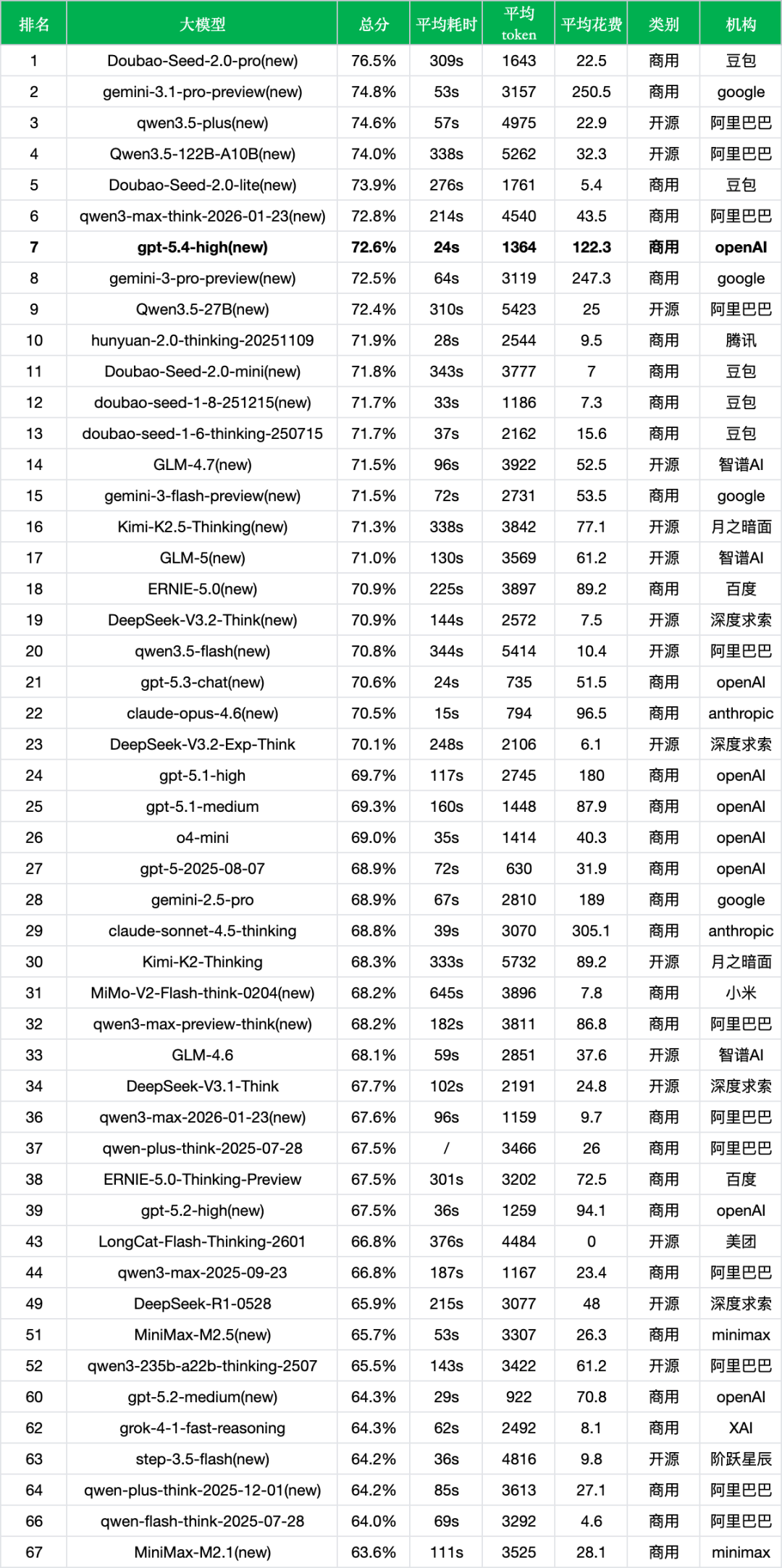 | 排名 | 大模型 | 总分 | 平均耗时 | 平均 token | 平均花费 | 类别 | 机构 |
|---|---|---|---|---|---|---|---|
| 1 | Doubao-Seed-2.0-pro(new) | 76.5% | 309s | 1643 | 22.5 | 商用 | 豆包 |
| 2 | gemini-3.1-pro-preview(new) | 74.8% | 53s | 3157 | 250.5 | 商用 | google |
| 3 | qwen3.5-plus(new) | 74.6% | 57s | 4975 | 22.9 | 开源 | 阿里巴巴 |
| 4 | Qwen3.5-122B-A10B(new) | 74.0% | 338s | 5262 | 32.3 | 开源 | 阿里巴巴 |
| 5 | Doubao-Seed-2.0-lite(new) | 73.9% | 276s | 1761 | 5.4 | 商用 | 豆包 |
| 6 | qwen3-max-think-2026-01-23(new) | 72.8% | 214s | 4540 | 43.5 | 商用 | 阿里巴巴 |
| 7 | gpt-5.4-high(new) | 72.6% | 24s | 1364 | 122.3 | 商用 | openAI |
| 8 | gemini-3-pro-preview(new) | 72.5% | 64s | 3119 | 247.3 | 商用 | google |
| 9 | Qwen3.5-27B(new) | 72.4% | 310s | 5423 | 25 | 开源 | 阿里巴巴 |
| 10 | hunyuan-2.0-thinking-20251109 | 71.9% | 28s | 2544 | 9.5 | 商用 | 腾讯 |
| 11 | Doubao-Seed-2.0-mini(new) | 71.8% | 343s | 3777 | 7 | 商用 | 豆包 |
| 12 | doubao-seed-1-8-251215(new) | 71.7% | 33s | 1186 | 7.3 | 商用 | 豆包 |
| 13 | doubao-seed-1-6-thinking-250715 | 71.7% | 37s | 2162 | 15.6 | 商用 | 豆包 |
| 14 | GLM-4.7(new) | 71.5% | 96s | 3922 | 52.5 | 开源 | 智谱AI |
| 15 | gemini-3-flash-preview(new) | 71.5% | 72s | 2731 | 53.5 | 商用 | google |
| 16 | Kimi-K2.5-Thinking(new) | 71.3% | 338s | 3842 | 77.1 | 开源 | 月之暗面 |
| 17 | GLM-5(new) | 71.0% | 130s | 3569 | 61.2 | 开源 | 智谱AI |
| 18 | ERNIE-5.0(new) | 70.9% | 225s | 3897 | 89.2 | 商用 | 百度 |
| 19 | DeepSeek-V3.2-Think(new) | 70.9% | 144s | 2572 | 7.5 | 开源 | 深度求索 |
| 20 | qwen3.5-flash(new) | 70.8% | 344s | 5414 | 10.4 | 开源 | 阿里巴巴 |
| 21 | gpt-5.3-chat(new) | 70.6% | 24s | 735 | 51.5 | 商用 | openAI |
| 22 | claude-opus-4.6(new) | 70.5% | 15s | 794 | 96.5 | 商用 | anthropic |
| 23 | DeepSeek-V3.2-Exp-Think | 70.1% | 248s | 2106 | 6.1 | 开源 | 深度求索 |
| 24 | gpt-5.1-high | 69.7% | 117s | 2745 | 180 | 商用 | openAI |
| 25 | gpt-5.1-medium | 69.3% | 160s | 1448 | 87.9 | 商用 | openAI |
| 26 | o4-mini | 69.0% | 35s | 1414 | 40.3 | 商用 | openAI |
| 27 | gpt-5-2025-08-07 | 68.9% | 72s | 630 | 31.9 | 商用 | openAI |
| 28 | gemini-2.5-pro | 68.9% | 67s | 2810 | 189 | 商用 | google |
| 29 | claude-sonnet-4.5-thinking | 68.8% | 39s | 3070 | 305.1 | 商用 | anthropic |
| 30 | Kimi-K2-Thinking | 68.3% | 333s | 5732 | 89.2 | 开源 | 月之暗面 |
| 31 | MiMo-V2-Flash-think-0204(new) | 68.2% | 645s | 3896 | 7.8 | 商用 | 小米 |
| 32 | qwen3-max-preview-think(new) | 68.2% | 182s | 3811 | 86.8 | 商用 | 阿里巴巴 |
| 33 | GLM-4.6 | 68.1% | 59s | 2851 | 37.6 | 开源 | 智谱AI |
| 34 | DeepSeek-V3.1-Think | 67.7% | 102s | 2191 | 24.8 | 开源 | 深度求索 |
| 36 | qwen3-max-2026-01-23(new) | 67.6% | 96s | 1159 | 9.7 | 商用 | 阿里巴巴 |
| 37 | qwen-plus-think-2025-07-28 | 67.5% | / | 3466 | 26 | 商用 | 阿里巴巴 |
| 38 | ERNIE-5.0-Thinking-Preview | 67.5% | 301s | 3202 | 72.5 | 商用 | 百度 |
| 39 | gpt-5.2-high(new) | 67.5% | 36s | 1259 | 94.1 | 商用 | openAI |
| 43 | LongCat-Flash-Thinking-2601 | 66.8% | 376s | 4484 | 0 | 开源 | 美团 |
| 44 | qwen3-max-2025-09-23 | 66.8% | 187s | 1167 | 23.4 | 商用 | 阿里巴巴 |
| 49 | DeepSeek-R1-0528 | 65.9% | 215s | 3077 | 48 | 开源 | 深度求索 |
| 51 | MiniMax-M2.5(new) | 65.7% | 53s | 3307 | 26.3 | 商用 | minimax |
| 52 | qwen3-235b-a22b-thinking-2507 | 65.5% | 143s | 3422 | 61.2 | 开源 | 阿里巴巴 |
| 60 | gpt-5.2-medium(new) | 64.3% | 29s | 922 | 70.8 | 商用 | openAI |
| 62 | grok-4-1-fast-reasoning | 64.3% | 62s | 2492 | 8.1 | 商用 | XAI |
| 63 | step-3.5-flash(new) | 64.2% | 36s | 4816 | 9.8 | 开源 | 阶跃星辰 |
| 64 | qwen-plus-think-2025-12-01(new) | 64.2% | 85s | 3613 | 27.1 | 商用 | 阿里巴巴 |
| 66 | qwen-flash-think-2025-07-28 | 64.0% | 69s | 3292 | 4.6 | 商用 | 阿里巴巴 |
| 67 | MiniMax-M2.1(new) | 63.6% | 111s | 3525 | 28.1 | 商用 | minimax |